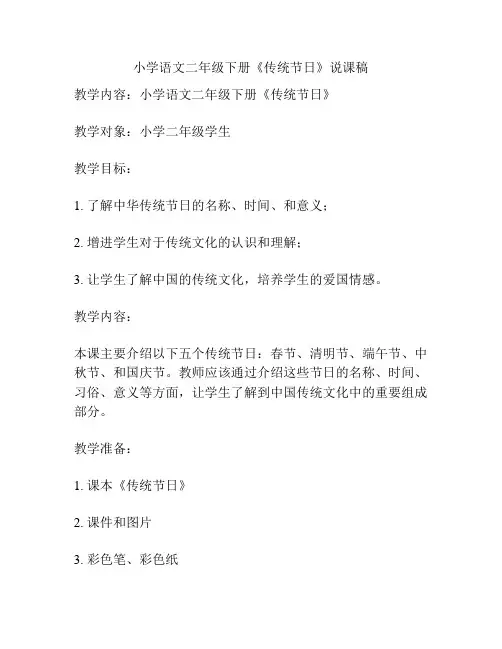 小学语文二年级下册《传统节日》说课稿

教学内容：小学语文二年级下册《传统节日》

教学对象：小学二年级学生

教学目标：

1. 了解中华传统节日的名称、时间、和意义；

2. 增进学生对于传统文化的认识和理解；

3. 让学生了解中国的传统文化，培养学生的爱国情感。

教学内容：

本课主要介绍以下五个传统节日：春节、清明节、端午节、中秋节、和国庆节。教师应该通过介绍这些节日的名称、时间、习俗、意义等方面，让学生了解到中国传统文化中的重要组成部分。

教学准备：

1. 课本《传统节日》

2. 课件和图片

3. 彩色笔、彩色纸